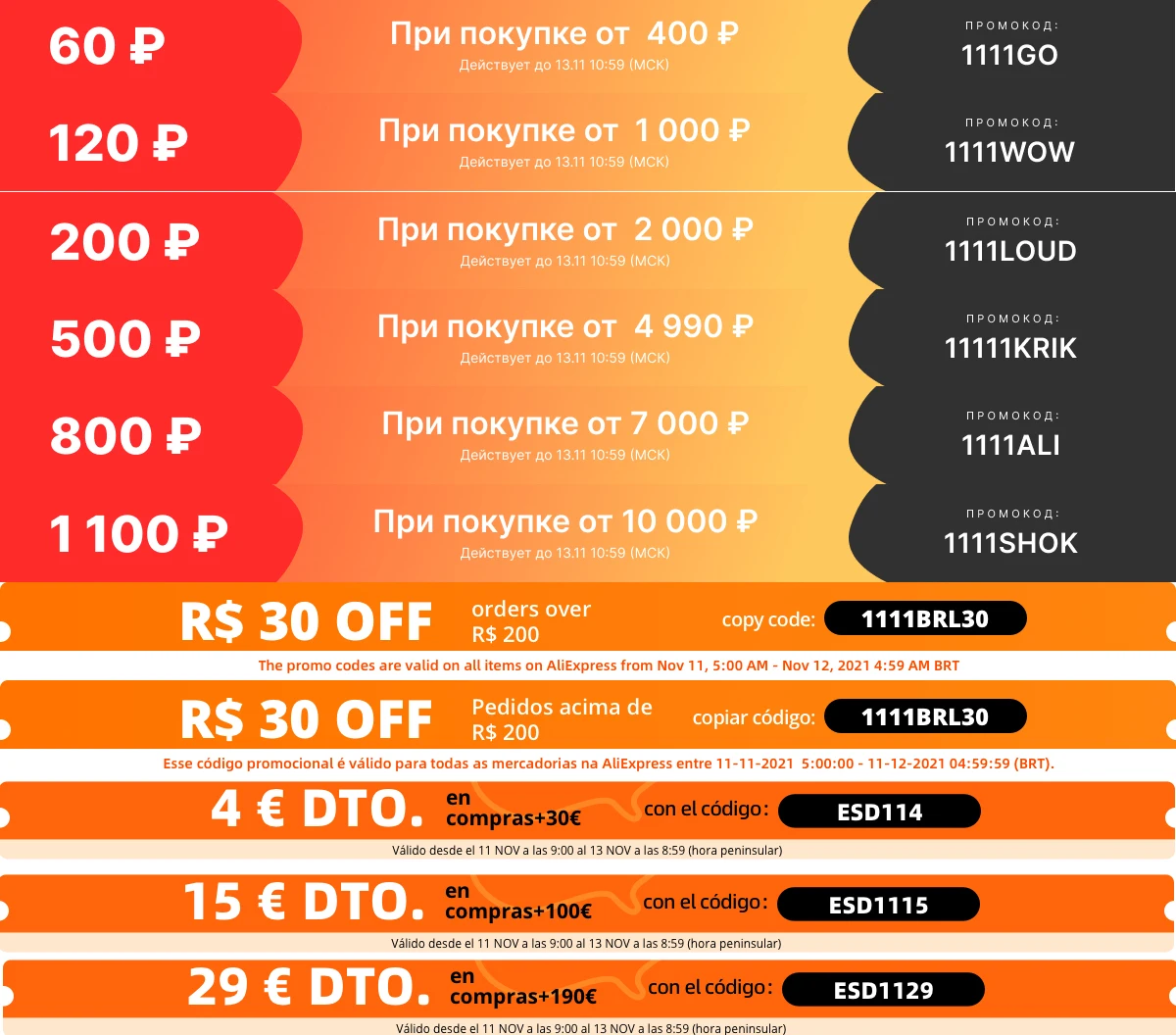 60 ₽

При покупке от 400 ₽
Действует до 13.11 10:59 (МСК)

ПРОМОКОД:
1111GO

120 ₽

При покупке от 1 000 ₽
Действует до 13.11 10:59 (МСК)

ПРОМОКОД:
1111WOW

200 ₽

При покупке от 2 000 ₽
Действует до 13.11 10:59 (МСК)

ПРОМОКОД:
1111LOUD

500 ₽

При покупке от 4 990 ₽
Действует до 13.11 10:59 (МСК)

ПРОМОКОД:
11111KRIK

800 ₽

При покупке от 7 000 ₽
Действует до 13.11 10:59 (МСК)

ПРОМОКОД:
1111ALI

1 100 ₽

При покупке от 10 000 ₽
Действует до 13.11 10:59 (МСК)

ПРОМОКОД:
1111SHOK

R$ 30 OFF orders over R$ 200 copy code: 1111BRL30

The promo codes are valid on all items on AliExpress from Nov 11, 5:00 AM - Nov 12, 2021 4:59 AM BRT

R$ 30 OFF Pedidos acima de R$ 200 copiar código: 1111BRL30

Esse código promocional é válido para todas as mercadorias na AliExpress entre 11-11-2021 5:00:00 - 11-12-2021 04:59:59 (BRT).

4 € DTO. en compras+30€ con el código: ESD114

Válido desde el 11 NOV a las 9:00 al 13 NOV a las 8:59 (hora peninsular)

15 € DTO. en compras+100€ con el código: ESD1115

Válido desde el 11 NOV a las 9:00 al 13 NOV a las 8:59 (hora peninsular)

29 € DTO. en compras+190€ con el código: ESD1129

Válido desde el 11 NOV a las 9:00 al 13 NOV a las 8:59 (hora peninsular)